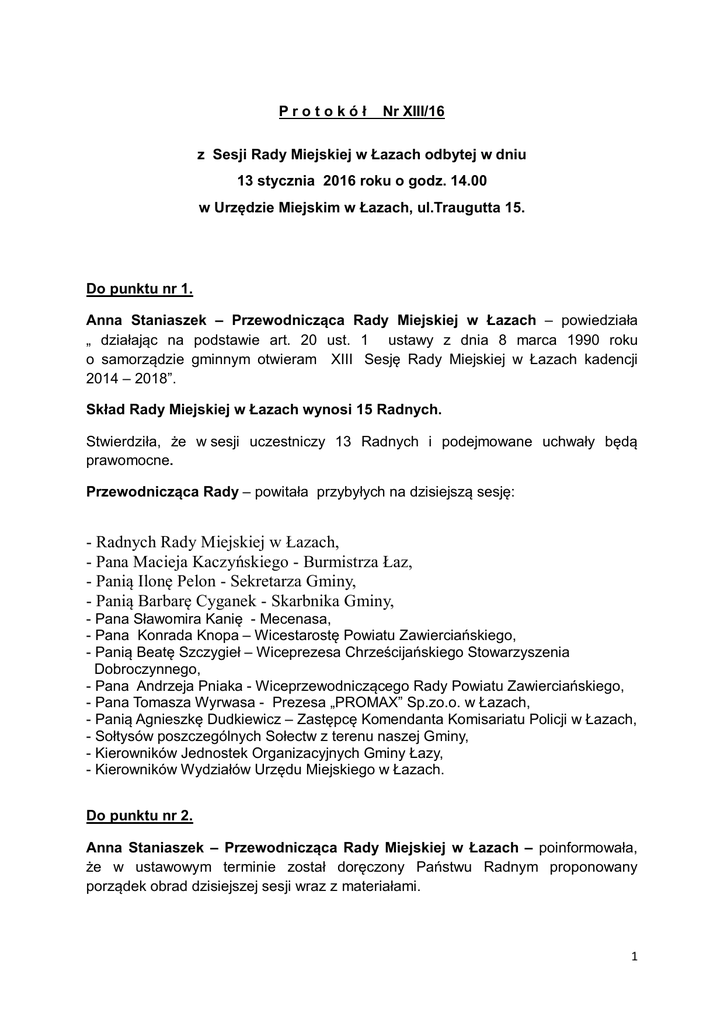 P r o t o k ó ł Nr XIII/16

z Sesji Rady Miejskiej w Łazach odbytej w dniu
13 stycznia 2016 roku o godz. 14.00
w Urzędzie Miejskim w Łazach, ul.Traugutta 15.

Do punktu nr 1.

Anna Staniaszek – Przewodnicząca Rady Miejskiej w Łazach – powiedziała „ działając na podstawie art. 20 ust. 1 ustawy z dnia 8 marca 1990 roku o samorządzie gminnym otwieram XIII Sesję Rady Miejskiej w Łazach kadencji 2014 – 2018”.

Skład Rady Miejskiej w Łazach wynosi 15 Radnych.

Stwierdziła, że w sesji uczestniczy 13 Radnych i podejmowane uchwały będą prawomocne.

Przewodnicząca Rady – powitała przybyłych na dzisiejszą sesję:

- Radnych Rady Miejskiej w Łazach,
- Pana Macieja Kaczyńskiego - Burmistrza Łaz,
- Panią Ilonę Pelon - Sekretarza Gminy,
- Panią Barbarę Cyganek - Skarbnika Gminy,
- Pana Sławomira Kanię - Mecenasa,
- Pana Konrada Knopa – Wicestarostę Powiatu Zawierciańskiego,
- Panią Beatę Szczygieł – Wiceprezesa Chrześcijańskiego Stowarzyszenia Dobroczynnego,
- Pana Andrzeja Pniaka - Wiceprzewodniczącego Rady Powiatu Zawierciańskiego,
- Pana Tomasza Wyrwasa - Prezesa „PROMAX” Sp.zo.o. w Łazach,
- Panią Agnieszkę Dudkiewicz – Zastępcę Komendanta Komisariatu Policji w Łazach,
- Sołtysów poszczególnych Sołectw z terenu naszej Gminy,
- Kierowników Jednostek Organizacyjnych Gminy Łazy,
- Kierowników Wydziałów Urzędu Miejskiego w Łazach.

Do punktu nr 2.

Anna Staniaszek – Przewodnicząca Rady Miejskiej w Łazach – poinformowała, że w ustawowym terminie został doręczony Państwu Radnym proponowany porządek obrad dzisiejszej sesji wraz z materiałami.

1